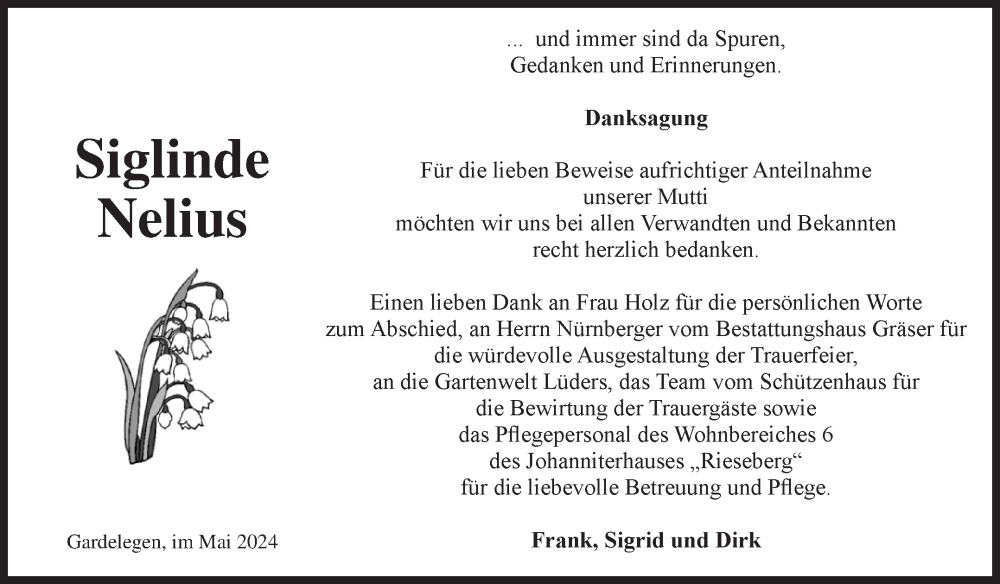 Siglinde Nelius

Gardelegen, im Mai 2024

... und immer sind da Spuren, Gedanken und Erinnerungen.

Danksagung

Für die lieben Beweise aufrichtiger Anteilnahme unserer Mutti möchten wir uns bei allen Verwandten und Bekannten recht herzlich bedanken.

Einen lieben Dank an Frau Holz für die persönlichen Worte zum Abschied, an Herrn Nürnberger vom Bestattungshaus Gräser für die würdevolle Ausgestaltung der Trauerfeier, an die Gartenwelt Lüders, das Team vom Schützenhaus für die Bewirtung der Trauergäste sowie das Pflegepersonal des Wohnbereiches 6 des Johanniterhauses „Rieseberg“ für die liebevolle Betreuung und Pflege.

Frank, Sigrid und Dirk